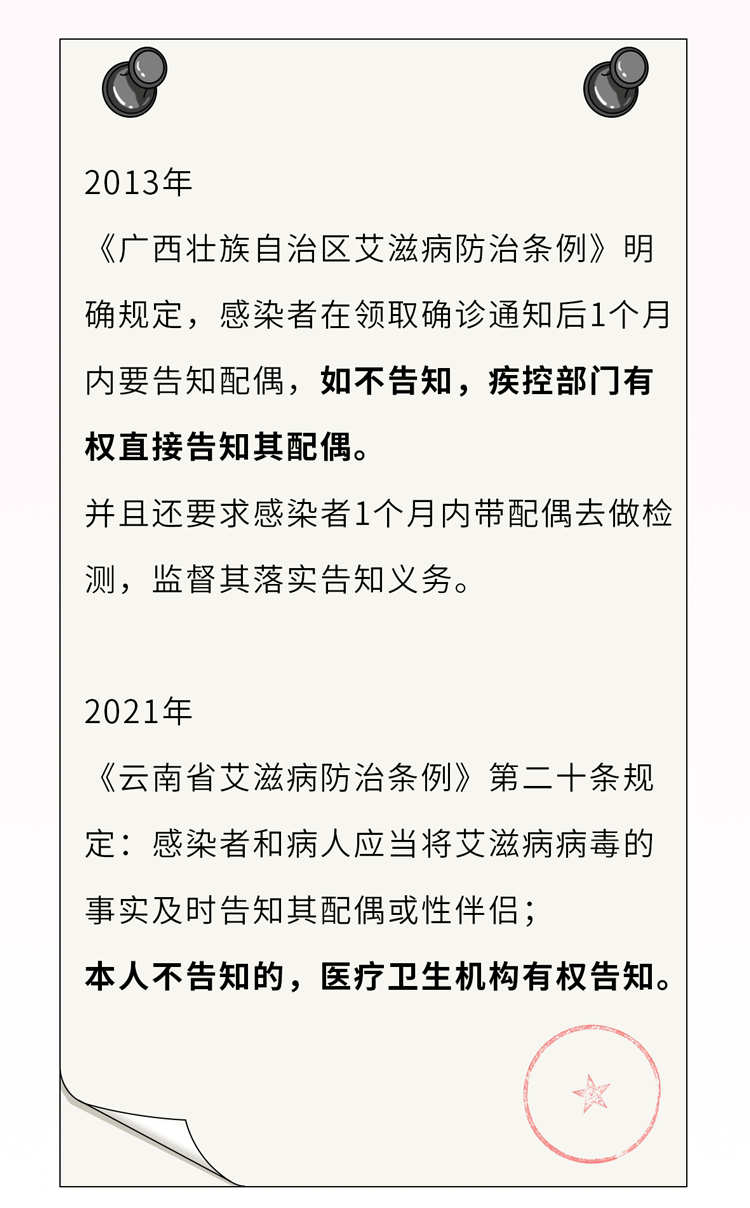 2013年

《广西壮族自治区艾滋病防治条例》明确规定，感染者在领取确诊通知后1个月内要告知配偶，如不告知，疾控部门有权直接告知其配偶。

并且还要求感染者1个月内带配偶去做检测，监督其落实告知义务。

2021年

《云南省艾滋病防治条例》第二十条规定：感染者和病人应当将艾滋病病毒的事实及时告知其配偶或性伴侣；

本人不告知的，医疗卫生机构有权告知。